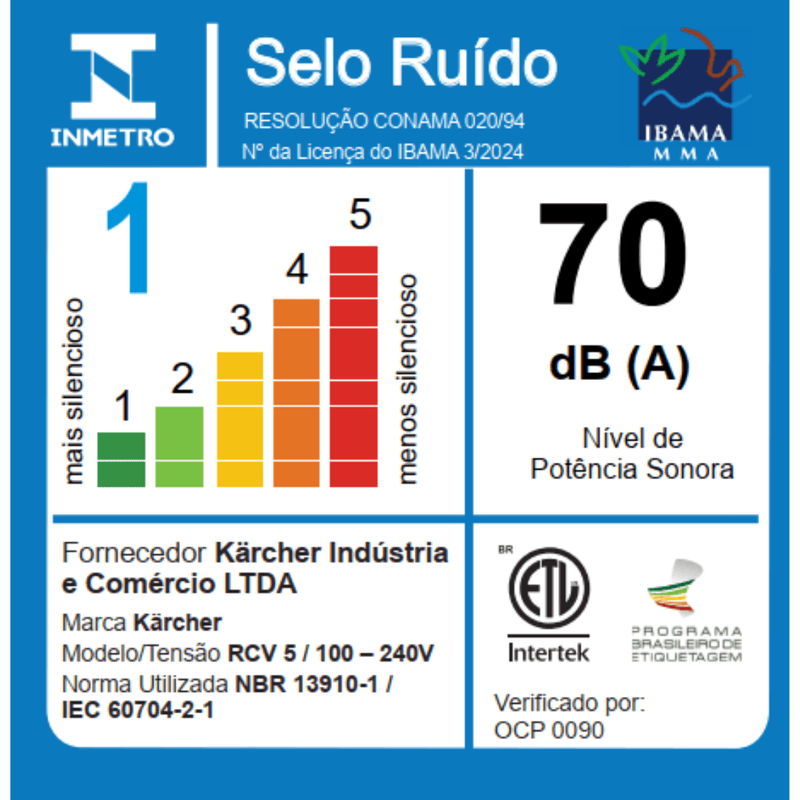 INMETRO

Selo Ruído

RESOLUÇÃO CONAMA 020/94

Nº da Licença do IBAMA 3/2024

IBAMA
MMA

1

mais silencioso

1

2

3

4

5

menos silencioso

70

dB (A)

Nível de
Potência Sonora

Fornecedor Kärcher Indústria e Comércio LTDA

Marca Kärcher

Modelo/Tensão RCV 5 / 100 – 240V

Norma Utilizada NBR 13910-1 / IEC 60704-2-1

BR

ETL

Intertek

PROGRAMA
BRASILEIRO DE
ETIQUETAGEM

Verificado por:
OCP 0090